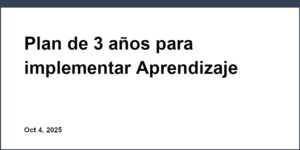 Plan de 3 años para implementar Aprendizaje

Oct 4, 2025